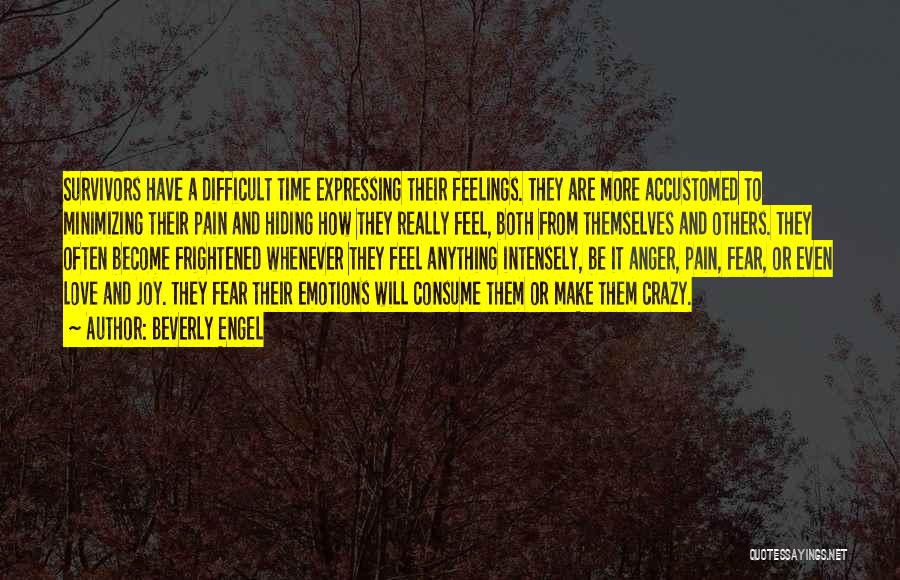 SURVIVORS HAVE A DIFFICULT TIME EXPRESSING THEIR FEELINGS. THEY ARE MORE ACCUSTOMED TO MINIMIZING THEIR PAIN AND HIDING HOW THEY REALLY FEEL, BOTH FROM THEMSELVES AND OTHERS. THEY OFTEN BECOME FRIGHTENED WHENEVER THEY FEEL ANYTHING INTENSELY, BE IT ANGER, PAIN, FEAR, OR EVEN LOVE AND JOY. THEY FEAR THEIR EMOTIONS WILL CONSUME THEM OR MAKE THEM CRAZY.
~ AUTHOR: BEVERLY ENGEL

QUOTESSAYINGS.NET